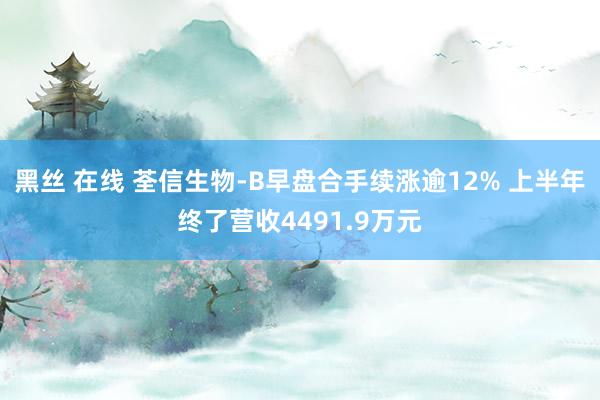 黑丝 在线 荃信生物-B早盘合手续涨逾12% 上半年终了营收4491.9万元